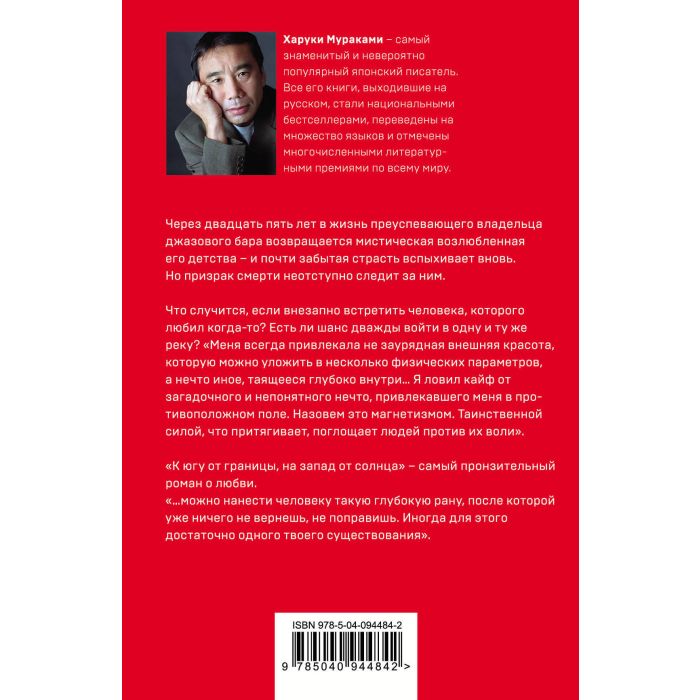 Харуки Мураками – самый знаменитый и невероятно популярный японский писатель. Все его книги, выходившие на русском, стали национальными бестселлерами, переведены на множество языков и отмечены многочисленными литературными премиями по всему миру.

Через двадцать пять лет в жизнь преуспевающего владельца джазового бара возвращается мистическая возлюбленная его детства – и почти забытая страсть вспыхивает вновь. Но призрак смерти неотступно следит за ним.

Что случится, если внезапно встретить человека, которого любил когда-то? Есть ли шанс дважды войти в одну и ту же реку? «Меня всегда привлекала не заурядная внешняя красота, которую можно уложить в несколько физических параметров, а нечто иное, таящееся глубоко внутри... Я ловил кайф от загадочного и непонятного нечто, привлекавшего меня в противоположном поле. Назовем это магнетизмом. Таинственной силой, что притягивает, поглощает людей против их воли».

«К югу от границы, на запад от солнца» – самый пронзительный роман о любви.
«...можно нанести человеку такую глубокую рану, после которой уже ничего не вернешь, не поправишь. Иногда для этого достаточно одного твоего существования».

ISBN 978-5-04-094484-2

9 785040 944842 >